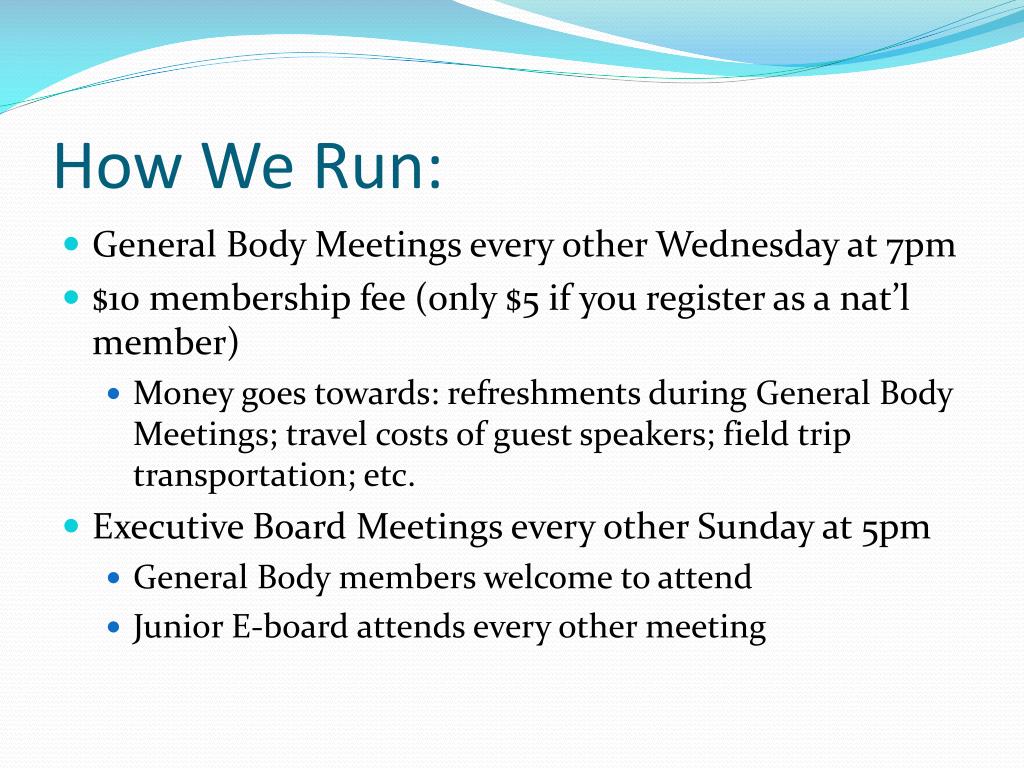 How We Run:

- General Body Meetings every other Wednesday at 7pm
- \$10 membership fee (only \$5 if you register as a nat’l member)
  - Money goes towards: refreshments during General Body Meetings; travel costs of guest speakers; field trip transportation; etc.
- Executive Board Meetings every other Sunday at 5pm
  - General Body members welcome to attend
  - Junior E-board attends every other meeting